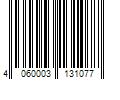 4 060003 131077